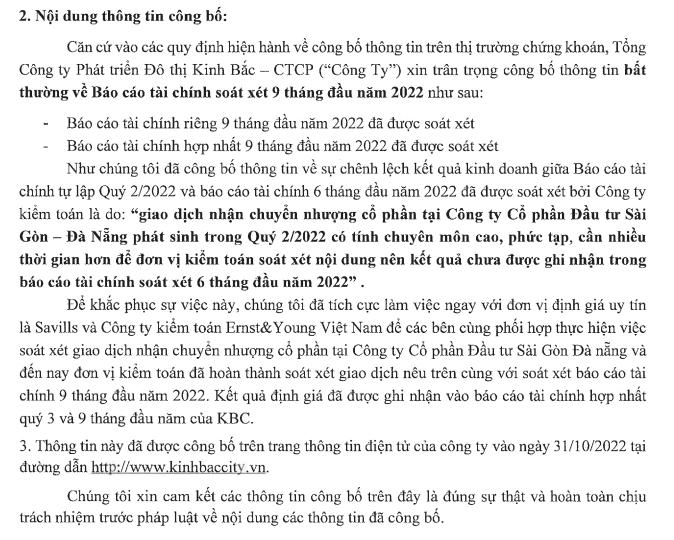 2. Nội dung thông tin công bố:

Căn cứ vào các quy định hiện hành về công bố thông tin trên thị trường chứng khoán, Tổng Công ty Phát triển Đô thị Kinh Bắc – CTCP ("Công Ty") xin trân trọng công bố thông tin bất thường về Báo cáo tài chính soát xét 9 tháng đầu năm 2022 như sau:

- Báo cáo tài chính riêng 9 tháng đầu năm 2022 đã được soát xét
- Báo cáo tài chính hợp nhất 9 tháng đầu năm 2022 đã được soát xét

Như chúng tôi đã công bố thông tin về sự chênh lệch kết quả kinh doanh giữa Báo cáo tài chính tự lập Quý 2/2022 và báo cáo tài chính 6 tháng đầu năm 2022 đã được soát xét bởi Công ty kiểm toán là do: "giao dịch nhận chuyển nhượng cổ phần tại Công ty Cổ phần Đầu tư Sài Gòn – Đà Nẵng phát sinh trong Quý 2/2022 có tính chuyên môn cao, phức tạp, cần nhiều thời gian hơn để đơn vị kiểm toán soát xét nội dung nên kết quả chưa được ghi nhận trong báo cáo tài chính soát xét 6 tháng đầu năm 2022" .

Để khắc phục sự việc này, chúng tôi đã tích cực làm việc ngay với đơn vị định giá uy tín là Savills và Công ty kiểm toán Ernst&Young Việt Nam để các bên cùng phối hợp thực hiện việc soát xét giao dịch nhận chuyển nhượng cổ phần tại Công ty Cổ phần Đầu tư Sài Gòn Đà nẵng và đến nay đơn vị kiểm toán đã hoàn thành soát xét giao dịch nêu trên cùng với soát xét báo cáo tài chính 9 tháng đầu năm 2022. Kết quả định giá đã được ghi nhận vào báo cáo tài chính hợp nhất quý 3 và 9 tháng đầu năm của KBC.

3. Thông tin này đã được công bố trên trang thông tin điện tử của công ty vào ngày 31/10/2022 tại đường dẫn http://www.kinhbaccity.vn.

Chúng tôi xin cam kết các thông tin công bố trên đây là đúng sự thật và hoàn toàn chịu trách nhiệm trước pháp luật về nội dung các thông tin đã công bố.